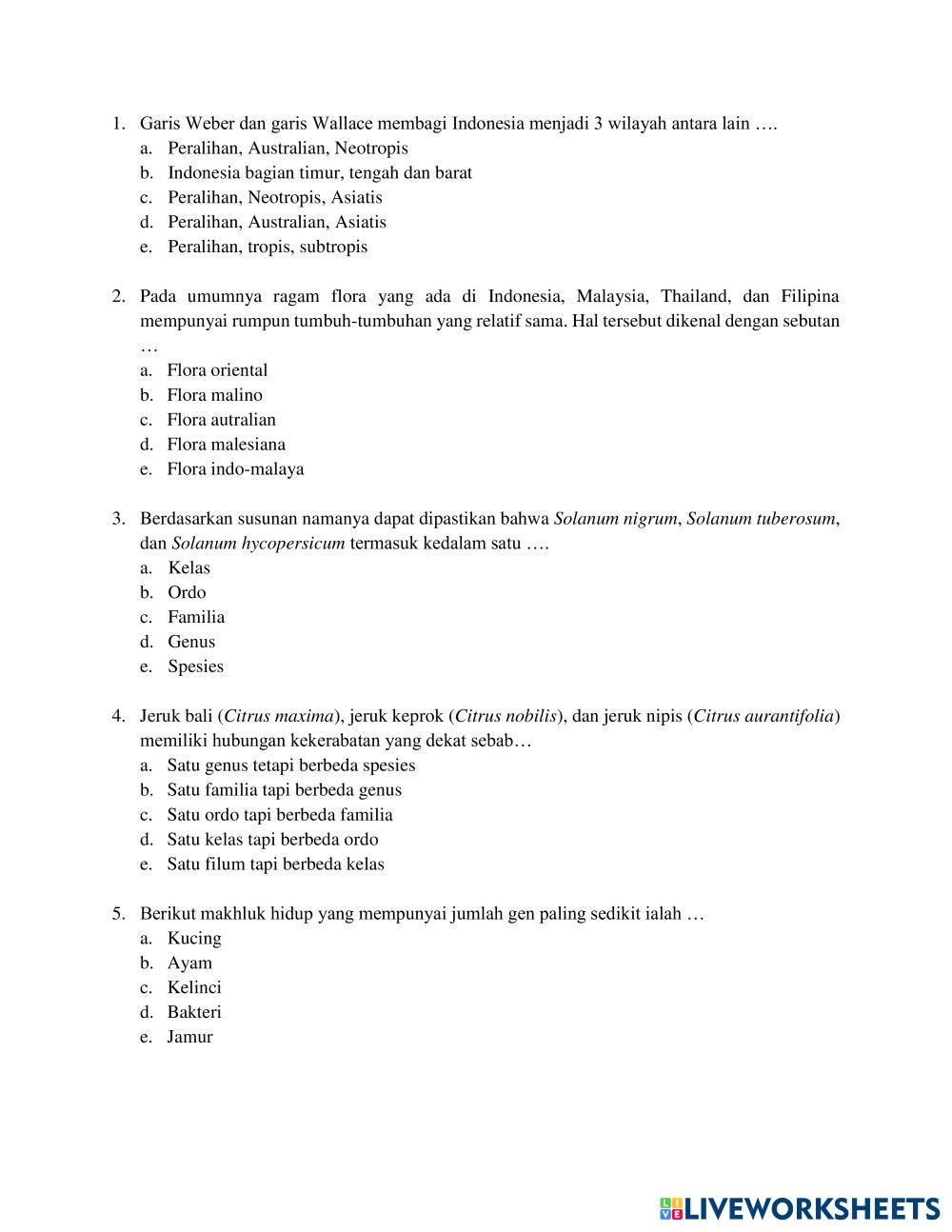 1. Garis Weber dan garis Wallace membagi Indonesia menjadi 3 wilayah antara lain ….
a. Peralihan, Australian, Neotropis
b. Indonesia bagian timur, tengah dan barat
c. Peralihan, Neotropis, Asiatis
d. Peralihan, Australian, Asiatis
e. Peralihan, tropis, subtropis

2. Pada umumnya ragam flora yang ada di Indonesia, Malaysia, Thailand, dan Filipina mempunyai rumpun tumbuh-tumbuhan yang relatif sama. Hal tersebut dikenal dengan sebutan …
a. Flora oriental
b. Flora malino
c. Flora autralian
d. Flora malesiana
e. Flora indo-malaya

3. Berdasarkan susunan namanya dapat dipastikan bahwa Solanum nigrum, Solanum tuberosum, dan Solanum hycopersicum termasuk kedalam satu ….
a. Kelas
b. Ordo
c. Familia
d. Genus
e. Spesies

4. Jeruk bali (Citrus maxima), jeruk keprok (Citrus nobilis), dan jeruk nipis (Citrus aurantifolia) memiliki hubungan kekerabatan yang dekat sebab…
a. Satu genus tetapi berbeda spesies
b. Satu familia tapi berbeda genus
c. Satu ordo tapi berbeda familia
d. Satu kelas tapi berbeda ordo
e. Satu filum tapi berbeda kelas

5. Berikut makhluk hidup yang mempunyai jumlah gen paling sedikit ialah …
a. Kucing
b. Ayam
c. Kelinci
d. Bakteri
e. Jamur

LIVEWORKSHEETS